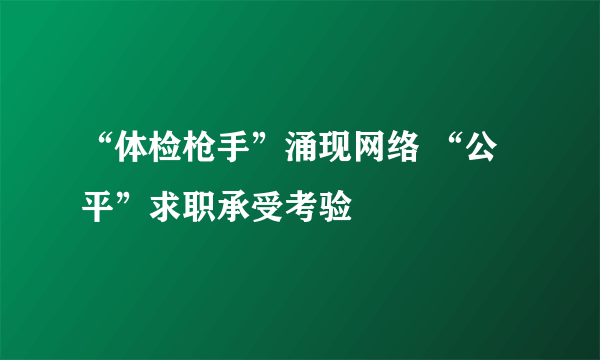 “体检枪手”涌现网络 “公平”求职承受考验